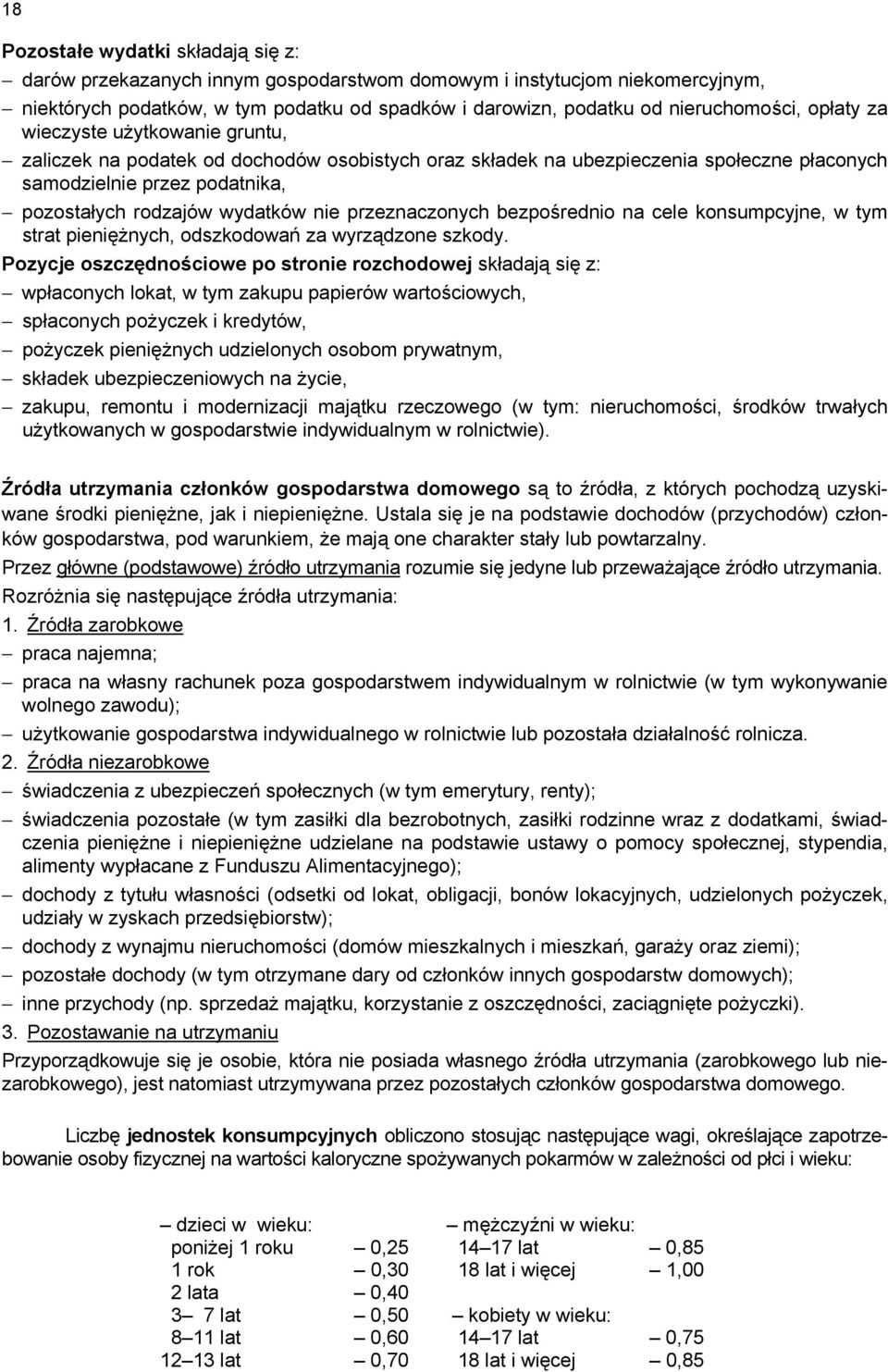 18

Pozostałe wydatki składają się z:
– darów przekazanych innym gospodarstwom domowym i instytucjom niekomercyjnym,
– niektórych podatków, w tym podatku od spadków i darowizn, podatku od nieruchomości, opłaty za wieczyste użytkowanie gruntu,
– zaliczek na podatek od dochodów osobistych oraz składek na ubezpieczenia społeczne płaconych samodzielnie przez podatnika,
– pozostałych rodzajów wydatków nie przeznaczonych bezpośrednio na cele konsumpcyjne, w tym strat pieniężnych, odszkodowań za wyrządzone szkody.

Pozycje oszczędnościowe po stronie rozchodowej składają się z:
– wpłaconych lokat, w tym zakupu papierów wartościowych,
– spłaconych pożyczek i kredytów,
– pożyczek pieniężnych udzielonych osobom prywatnym,
– składek ubezpieczeniowych na życie,
– zakupu, remontu i modernizacji majątku rzeczowego (w tym: nieruchomości, środków trwałych użytkowanych w gospodarstwie indywidualnym w rolnictwie).

Źródła utrzymania członków gospodarstwa domowego są to źródła, z których pochodzą uzyskiwane środki pieniężne, jak i niepieniężne. Ustala się je na podstawie dochodów (przychodów) członków gospodarstwa, pod warunkiem, że mają one charakter stały lub powtarzalny.

Przez główne (podstawowe) źródło utrzymania rozumie się jedyne lub przeważające źródło utrzymania.

Rozróżnia się następujące źródła utrzymania:

1. Źródła zarobkowe
– praca najemna;
– praca na własny rachunek poza gospodarstwem indywidualnym w rolnictwie (w tym wykonywanie wolnego zawodu);
– użytkowanie gospodarstwa indywidualnego w rolnictwie lub pozostała działalność rolnicza.

2. Źródła niezarobkowe
– świadczenia z ubezpieczeń społecznych (w tym emerytury, renty);
– świadczenia pozostałe (w tym zasiłki dla bezrobotnych, zasiłki rodzinne wraz z dodatkami, świadczenia pieniężne i niepieniężne udzielane na podstawie ustawy o pomocy społecznej, stypendia, alimenty wypłacane z Funduszu Alimentacyjnego);
– dochody z tytułu własności (odsetki od lokat, obligacji, bonów lokacyjnych, udzielonych pożyczek, udziały w zyskach przedsiębiorstw);
– dochody z wynajmu nieruchomości (domów mieszkalnych i mieszkań, garaży oraz ziemi);
– pozostałe dochody (w tym otrzymane dary od członków innych gospodarstw domowych);
– inne przychody (np. sprzedaż majątku, korzystanie z oszczędności, zaciągnięte pożyczki).

3. Pozostawanie na utrzymaniu

Przyporządkowuje się je osobie, która nie posiada własnego źródła utrzymania (zarobkowego lub niezarobkowego), jest natomiast utrzymywana przez pozostałych członków gospodarstwa domowego.

Liczbę jednostek konsumpcyjnych obliczono stosując następujące wagi, określające zapotrzebowanie osoby fizycznej na wartości kaloryczne spożywanych pokarmów w zależności od płci i wieku:

– dzieci w wieku:
poniżej 1 roku – 0,25
1 rok – 0,30
2 lata – 0,40
3– 7 lat – 0,50
8–11 lat – 0,60
12–13 lat – 0,70

– mężczyźni w wieku:
14–17 lat – 0,85
18 lat i więcej – 1,00

– kobiety w wieku:
14–17 lat – 0,75
18 lat i więcej – 0,85